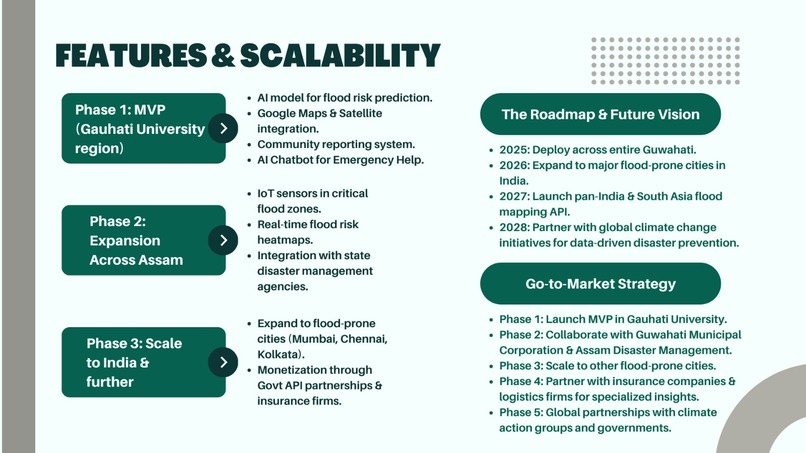 FEATURES & SCALABILITY

Phase 1: MVP (Gauhati University region)

- AI model for flood risk prediction.
- Google Maps & Satellite integration.
- Community reporting system.
- AI Chatbot for Emergency Help.

Phase 2: Expansion Across Assam

- IoT sensors in critical flood zones.
- Real-time flood risk heatmaps.
- Integration with state disaster management agencies.

Phase 3: Scale to India & further

- Expand to flood-prone cities (Mumbai, Chennai, Kolkata).
- Monetization through Govt API partnerships & insurance firms.

The Roadmap & Future Vision

- 2025: Deploy across entire Guwahati.
- 2026: Expand to major flood-prone cities in India.
- 2027: Launch pan-India & South Asia flood mapping API.
- 2028: Partner with global climate change initiatives for data-driven disaster prevention.

Go-to-Market Strategy

- Phase 1: Launch MVP in Gauhati University.
- Phase 2: Collaborate with Guwahati Municipal Corporation & Assam Disaster Management.
- Phase 3: Scale to other flood-prone cities.
- Phase 4: Partner with insurance companies & logistics firms for specialized insights.
- Phase 5: Global partnerships with climate action groups and governments.